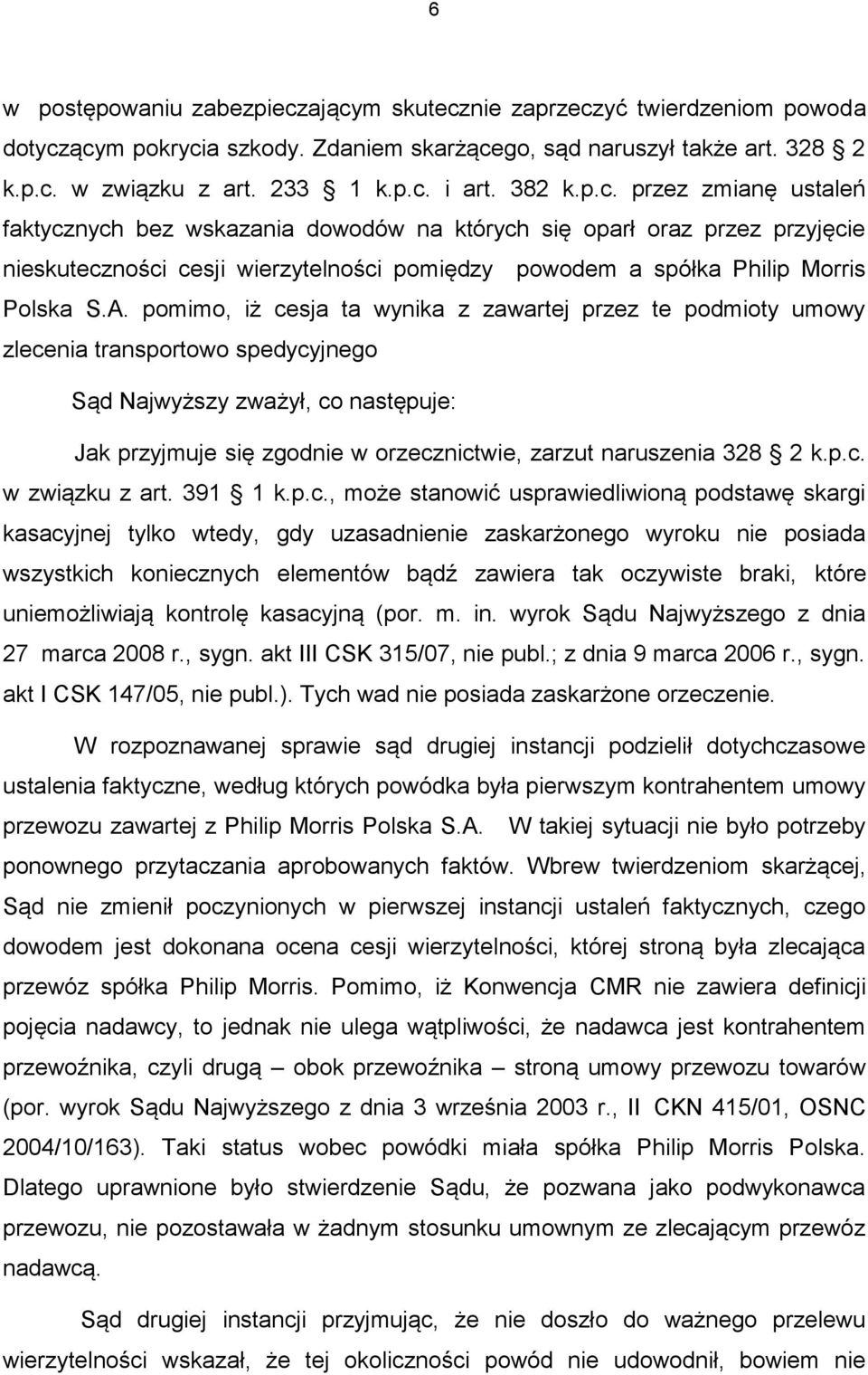 6

w postępowaniu zabezpieczającym skutecznie zaprzeczyć twierdzeniom powoda dotyczącym pokrycia szkody. Zdaniem skarżącego, sąd naruszył także art. 328 2 k.p.c. w związku z art. 233 1 k.p.c. i art. 382 k.p.c. przez zmianę ustaleń faktycznych bez wskazania dowodów na których się oparł oraz przez przyjęcie nieskuteczności cesji wierzytelności pomiędzy powodem a spółka Philip Morris Polska S.A. pomimo, iż cesja ta wynika z zawartej przez te podmioty umowy zlecenia transportowo spedycyjnego

Sąd Najwyższy zważył, co następuje:

Jak przyjmuje się zgodnie w orzecznictwie, zarzut naruszenia 328 2 k.p.c. w związku z art. 391 1 k.p.c., może stanowić usprawiedliwioną podstawę skargi kasacyjnej tylko wtedy, gdy uzasadnienie zaskarżonego wyroku nie posiada wszystkich koniecznych elementów bądź zawiera tak oczywiste braki, które uniemożliwiają kontrolę kasacyjną (por. m. in. wyrok Sądu Najwyższego z dnia 27 marca 2008 r., sygn. akt III CSK 315/07, nie publ.; z dnia 9 marca 2006 r., sygn. akt I CSK 147/05, nie publ.). Tych wad nie posiada zaskarżone orzeczenie.

W rozpoznawanej sprawie sąd drugiej instancji podzielił dotychczasowe ustalenia faktyczne, według których powódka była pierwszym kontrahentem umowy przewozu zawartej z Philip Morris Polska S.A. W takiej sytuacji nie było potrzeby ponownego przytaczania aprobowanych faktów. Wbrew twierdzeniom skarżącej, Sąd nie zmienił poczynionych w pierwszej instancji ustaleń faktycznych, czego dowodem jest dokonana ocena cesji wierzytelności, której stroną była zlecająca przewóz spółka Philip Morris. Pomimo, iż Konwencja CMR nie zawiera definicji pojęcia nadawcy, to jednak nie ulega wątpliwości, że nadawca jest kontrahentem przewoźnika, czyli drugą – obok przewoźnika – stroną umowy przewozu towarów (por. wyrok Sądu Najwyższego z dnia 3 września 2003 r., II CKN 415/01, OSNC 2004/10/163). Taki status wobec powódki miała spółka Philip Morris Polska. Dlatego uprawnione było stwierdzenie Sądu, że pozwana jako podwykonawca przewozu, nie pozostawała w żadnym stosunku umownym ze zlecającym przewóz nadawcą.

Sąd drugiej instancji przyjmując, że nie doszło do ważnego przelewu wierzytelności wskazał, że tej okoliczności powód nie udowodnił, bowiem nie